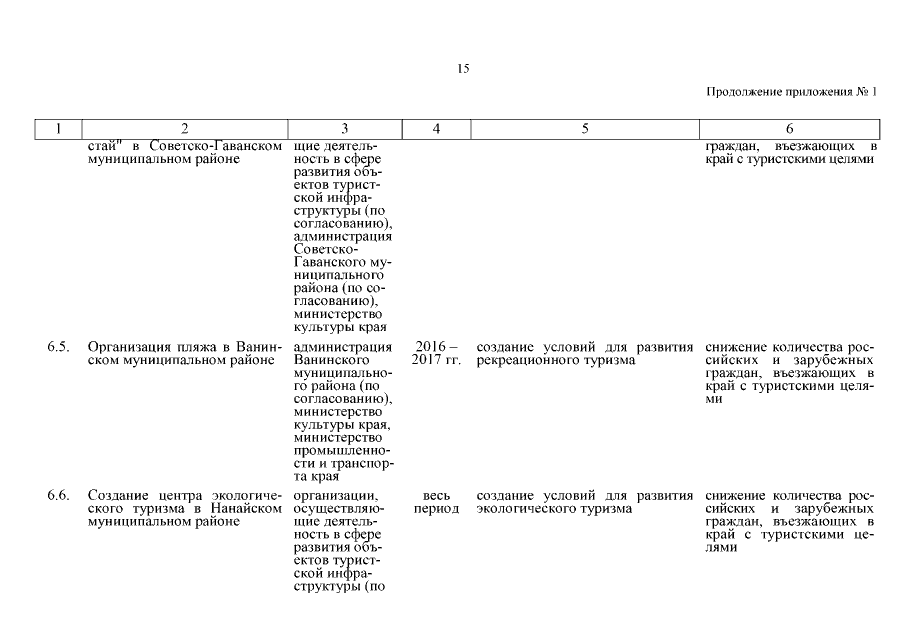 15

Продолжение приложения № 1

| 1 | 2 | 3 | 4 | 5 | 6 |
|---|---|---|---|---|---|
| | стай" в Советско-Гаванском муниципальном районе | щие деятельность в сфере развития объектов туристской инфраструктуры (по согласованию), администрация Советско-Гаванского муниципального района (по согласованию), министерство культуры края | | | граждан, въезжающих в край с туристскими целями |
| 6.5. | Организация пляжа в Ванинском муниципальном районе | администрация Ванинского муниципального района (по согласованию), министерство культуры края, министерство промышленности и транспорта края | 2016 – 2017 гг. | создание условий для развития рекреационного туризма | снижение количества российских и зарубежных граждан, въезжающих в край с туристскими целями |
| 6.6. | Создание центра экологического туризма в Нанайском муниципальном районе | организации, осуществляющие деятельность в сфере развития объектов туристской инфраструктуры (по | весь период | создание условий для развития экологического туризма | снижение количества российских и зарубежных граждан, въезжающих в край с туристскими целями |